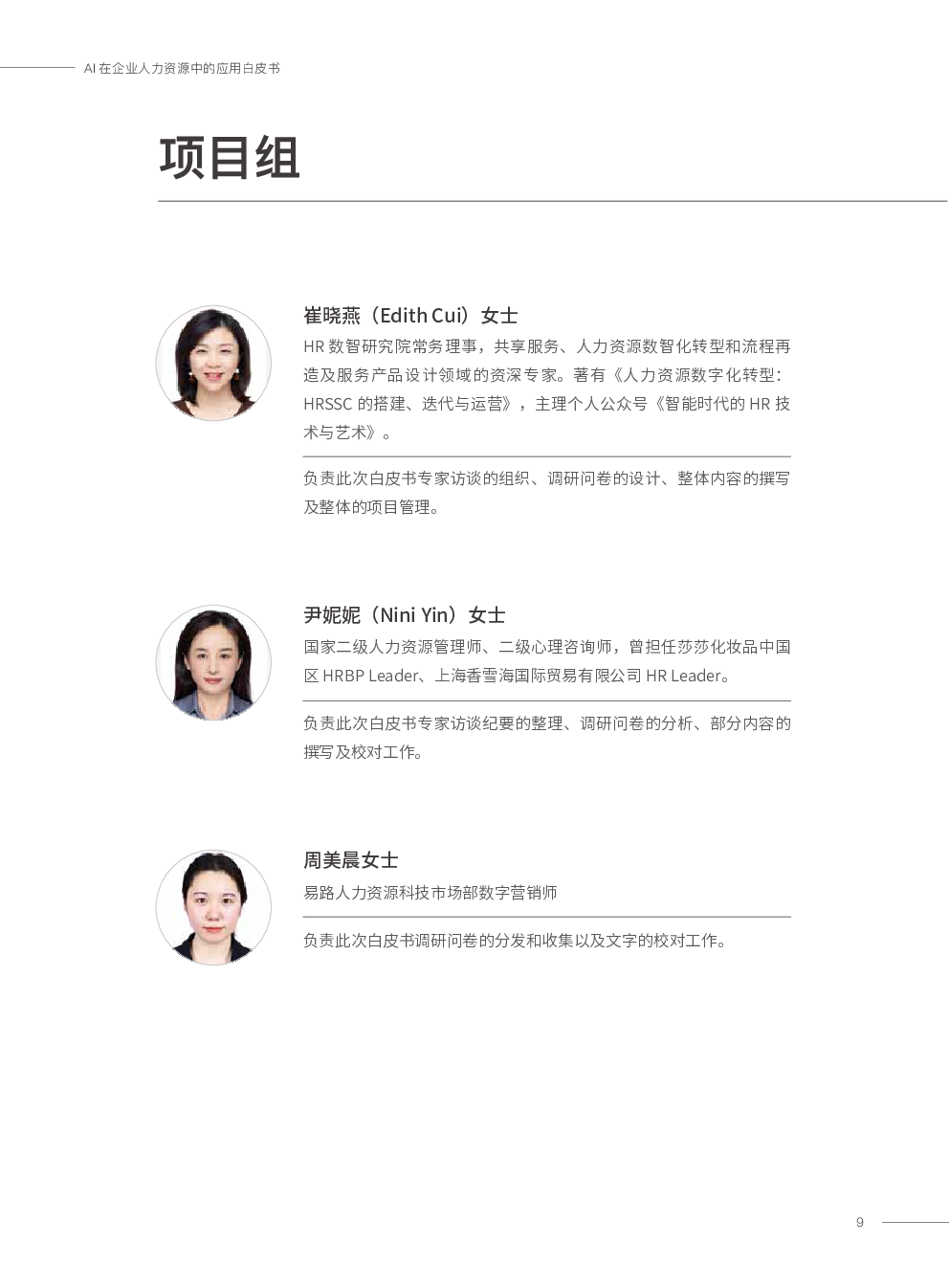 AI 在企业人力资源中的应用白皮书

项目组

崔晓燕（Edith Cui）女士

HR 数智研究院常务理事，共享服务、人力资源数智化转型和流程再造及服务产品设计领域的资深专家。著有《人力资源数字化转型：HRSSC 的搭建、迭代与运营》，主理个人公众号《智能时代的 HR 技术与艺术》。

负责此次白皮书专家访谈的组织、调研问卷的设计、整体内容的撰写及整体的项目管理。

尹妮妮（Nini Yin）女士

国家二级人力资源管理师、二级心理咨询师，曾担任莎莎化妆品中国区 HRBP Leader、上海香雪海国际贸易有限公司 HR Leader。

负责此次白皮书专家访谈纪要的整理、调研问卷的分析、部分内容的撰写及校对工作。

周美晨女士

易路人力资源科技市场部数字营销师

负责此次白皮书调研问卷的分发和收集以及文字的校对工作。

9